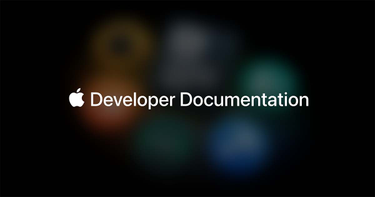 Developer Documentation